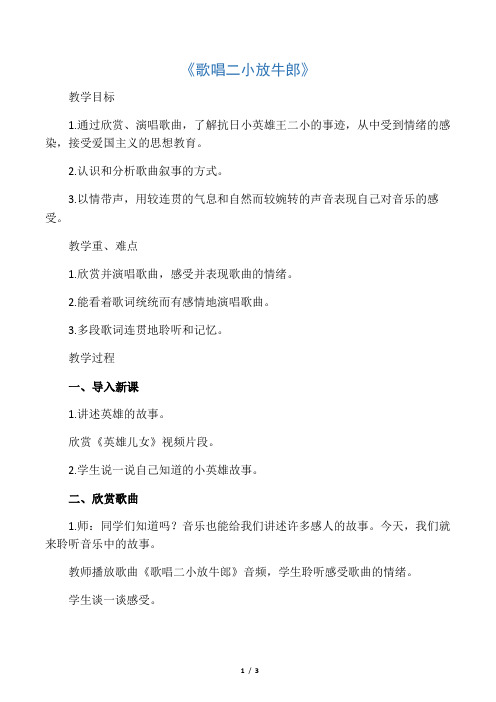 《歌唱二小放牛郎》

教学目标

1.通过欣赏、演唱歌曲，了解抗日小英雄王二小的事迹，从中受到情绪的感染，接受爱国主义的思想教育。

2.认识和分析歌曲叙事的方式。

3.以情带声，用较连贯的气息和自然而较婉转的声音表现自己对音乐的感受。

教学重、难点

1.欣赏并演唱歌曲，感受并表现歌曲的情绪。

2.能看着歌词统统而有感情地演唱歌曲。

3.多段歌词连贯地聆听和记忆。

教学过程

一、导入新课

1.讲述英雄的故事。

欣赏《英雄儿女》视频片段。

2.学生说一说自己知道的小英雄故事。

二、欣赏歌曲

1.师：同学们知道吗？音乐也能给我们讲述许多感人的故事。今天，我们就来聆听音乐中的故事。

教师播放歌曲《歌唱二小放牛郎》音频，学生聆听感受歌曲的情绪。

学生谈一谈感受。

1 / 3